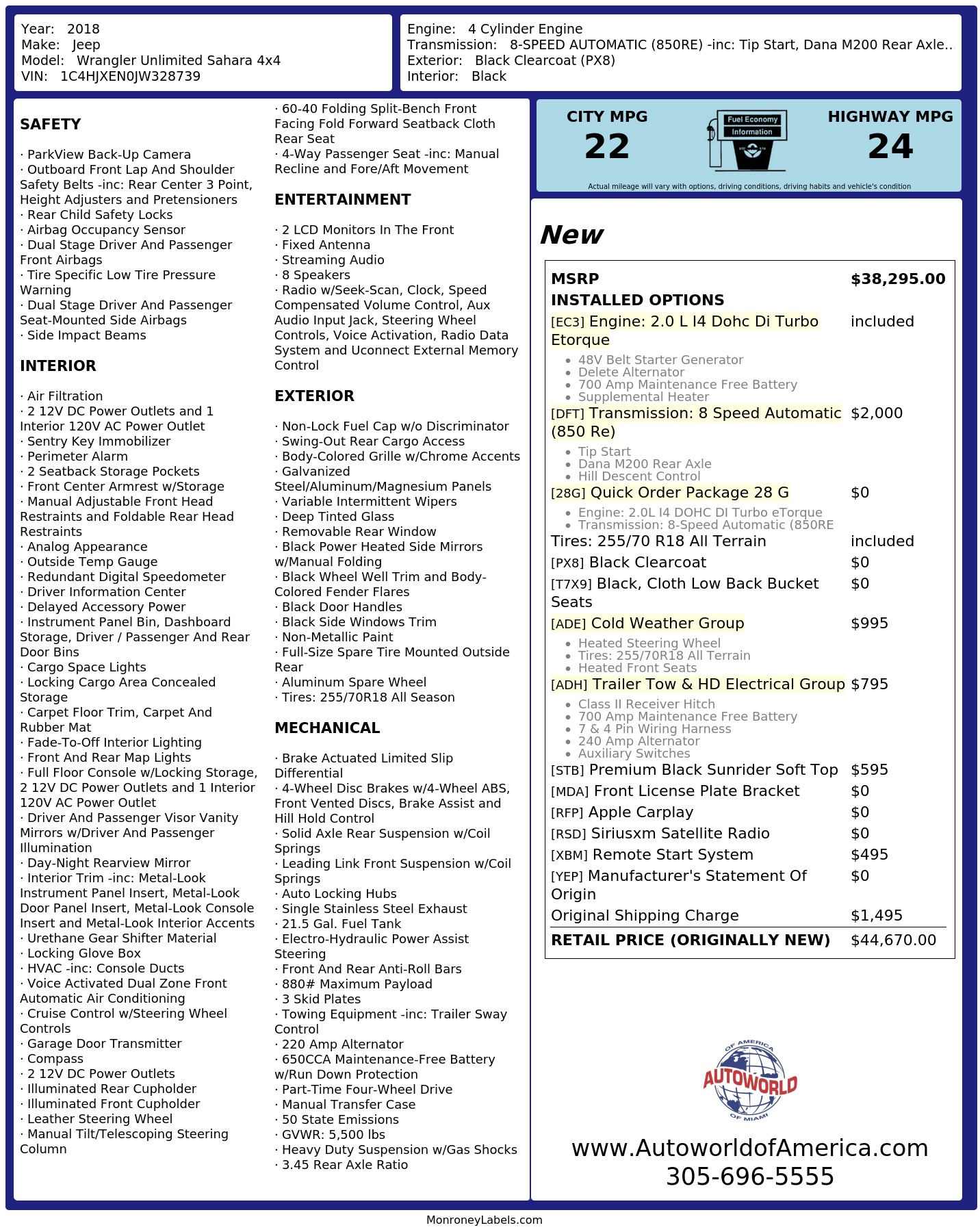 Year: 2018
Make: Jeep
Model: Wrangler Unlimited Sahara 4x4
VIN: 1C4HJXEN0JW328739

Engine: 4 Cylinder Engine
Transmission: 8-SPEED AUTOMATIC (850RE) -inc: Tip Start, Dana M200 Rear Axle..
Exterior: Black Clearcoat (PX8)
Interior: Black

SAFETY

· ParkView Back-Up Camera
· Outboard Front Lap And Shoulder Safety Belts -inc: Rear Center 3 Point, Height Adjusters and Pretensioners
· Rear Child Safety Locks
· Airbag Occupancy Sensor
· Dual Stage Driver And Passenger Front Airbags
· Tire Specific Low Tire Pressure Warning
· Dual Stage Driver And Passenger Seat-Mounted Side Airbags
· Side Impact Beams

INTERIOR

· Air Filtration
· 2 12V DC Power Outlets and 1 Interior 120V AC Power Outlet
· Sentry Key Immobilizer
· Perimeter Alarm
· 2 Seatback Storage Pockets
· Front Center Armrest w/Storage
· Manual Adjustable Front Head Restraints and Foldable Rear Head Restraints
· Analog Appearance
· Outside Temp Gauge
· Redundant Digital Speedometer
· Driver Information Center
· Delayed Accessory Power
· Instrument Panel Bin, Dashboard Storage, Driver / Passenger And Rear Door Bins
· Cargo Space Lights
· Locking Cargo Area Concealed Storage
· Carpet Floor Trim, Carpet And Rubber Mat
· Fade-To-Off Interior Lighting
· Front And Rear Map Lights
· Full Floor Console w/Locking Storage, 2 12V DC Power Outlets and 1 Interior 120V AC Power Outlet
· Driver And Passenger Visor Vanity Mirrors w/Driver And Passenger Illumination
· Day-Night Rearview Mirror
· Interior Trim -inc: Metal-Look Instrument Panel Insert, Metal-Look Door Panel Insert, Metal-Look Console Insert and Metal-Look Interior Accents
· Urethane Gear Shifter Material
· Locking Glove Box
· HVAC -inc: Console Ducts
· Voice Activated Dual Zone Front Automatic Air Conditioning
· Cruise Control w/Steering Wheel Controls
· Garage Door Transmitter
· Compass
· 2 12V DC Power Outlets
· Illuminated Rear Cupholder
· Illuminated Front Cupholder
· Leather Steering Wheel
· Manual Tilt/Telescoping Steering Column

· 60-40 Folding Split-Bench Front Facing Fold Forward Seatback Cloth Rear Seat
· 4-Way Passenger Seat -inc: Manual Recline and Fore/Aft Movement

ENTERTAINMENT

· 2 LCD Monitors In The Front
· Fixed Antenna
· Streaming Audio
· 8 Speakers
· Radio w/Seek-Scan, Clock, Speed Compensated Volume Control, Aux Audio Input Jack, Steering Wheel Controls, Voice Activation, Radio Data System and Uconnect External Memory Control

EXTERIOR

· Non-Lock Fuel Cap w/o Discriminator
· Swing-Out Rear Cargo Access
· Body-Colored Grille w/Chrome Accents
· Galvanized Steel/Aluminum/Magnesium Panels
· Variable Intermittent Wipers
· Deep Tinted Glass
· Removable Rear Window
· Black Power Heated Side Mirrors w/Manual Folding
· Black Wheel Well Trim and Body-Colored Fender Flares
· Black Door Handles
· Black Side Windows Trim
· Non-Metallic Paint
· Full-Size Spare Tire Mounted Outside Rear
· Aluminum Spare Wheel
· Tires: 255/70R18 All Season

MECHANICAL

· Brake Actuated Limited Slip Differential
· 4-Wheel Disc Brakes w/4-Wheel ABS, Front Vented Discs, Brake Assist and Hill Hold Control
· Solid Axle Rear Suspension w/Coil Springs
· Leading Link Front Suspension w/Coil Springs
· Auto Locking Hubs
· Single Stainless Steel Exhaust
· 21.5 Gal. Fuel Tank
· Electro-Hydraulic Power Assist Steering
· Front And Rear Anti-Roll Bars
· 880# Maximum Payload
· 3 Skid Plates
· Towing Equipment -inc: Trailer Sway Control
· 220 Amp Alternator
· 650CCA Maintenance-Free Battery w/Run Down Protection
· Part-Time Four-Wheel Drive
· Manual Transfer Case
· 50 State Emissions
· GVWR: 5,500 lbs
· Heavy Duty Suspension w/Gas Shocks
· 3.45 Rear Axle Ratio

CITY MPG
22

Fuel Economy
Information

HIGHWAY MPG
24

Actual mileage will vary with options, driving conditions, driving habits and vehicle's condition

New

MSRP $38,295.00
INSTALLED OPTIONS
[EC3] Engine: 2.0 L I4 Dohc Di Turbo Etorque included
• 48V Belt Starter Generator
• Delete Alternator
• 700 Amp Maintenance Free Battery
• Supplemental Heater
[DFT] Transmission: 8 Speed Automatic (850 Re) $2,000
• Tip Start
• Dana M200 Rear Axle
• Hill Descent Control
[28G] Quick Order Package 28 G $0
• Engine: 2.0L I4 DOHC DI Turbo eTorque
• Transmission: 8-Speed Automatic (850RE
Tires: 255/70 R18 All Terrain included
[PX8] Black Clearcoat $0
[T7X9] Black, Cloth Low Back Bucket Seats $0
[ADE] Cold Weather Group $995
• Heated Steering Wheel
• Tires: 255/70R18 All Terrain
• Heated Front Seats
[ADH] Trailer Tow & HD Electrical Group $795
• Class II Receiver Hitch
• 700 Amp Maintenance Free Battery
• 7 & 4 Pin Wiring Harness
• 240 Amp Alternator
• Auxiliary Switches
[STB] Premium Black Sunrider Soft Top $595
[MDA] Front License Plate Bracket $0
[RFP] Apple Carplay $0
[RSD] Siriusxm Satellite Radio $0
[XBM] Remote Start System $495
[YEP] Manufacturer's Statement Of Origin $0
Original Shipping Charge $1,495
RETAIL PRICE (ORIGINALLY NEW) $44,670.00

OF AMERICA
AUTOWORLD
OF MIAMI

www.AutoworldofAmerica.com
305-696-5555

MonroneyLabels.com